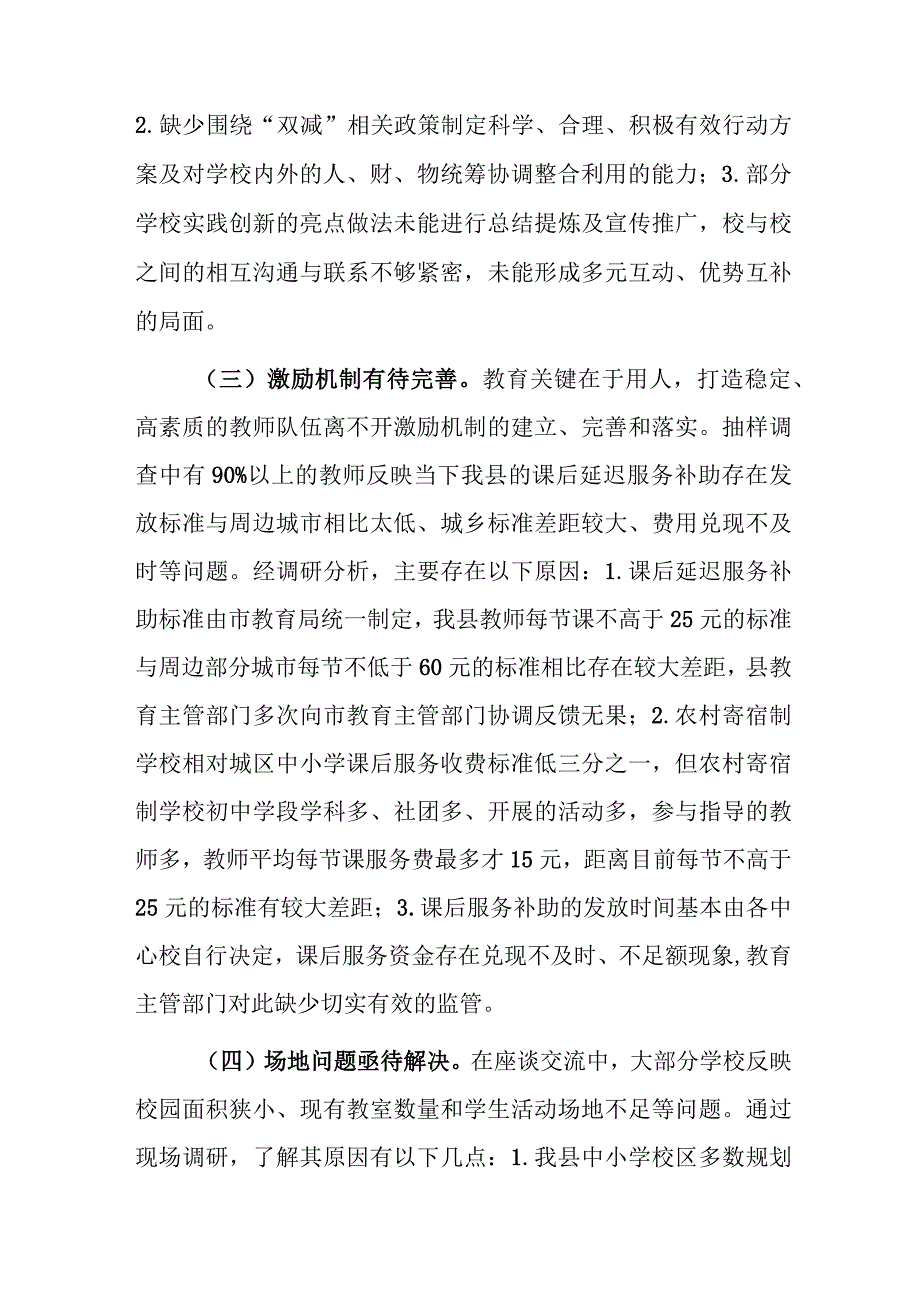 2.缺少围绕“双减”相关政策制定科学、合理、积极有效行动方案及对学校内外的人、财、物统筹协调整合利用的能力；3.部分学校实践创新的亮点做法未能进行总结提炼及宣传推广，校与校之间的相互沟通与联系不够紧密，未能形成多元互动、优势互补的局面。

（三）激励机制有待完善。教育关键在于用人，打造稳定、高素质的教师队伍离不开激励机制的建立、完善和落实。抽样调查中有90%以上的教师反映当下我县的课后延迟服务补助存在发放标准与周边城市相比太低、城乡标准差距较大、费用兑现不及时等问题。经调研分析，主要存在以下原因：1.课后延迟服务补助标准由市教育局统一制定，我县教师每节课不高于25元的标准与周边部分城市每节不低于60元的标准相比存在较大差距，县教育主管部门多次向市教育主管部门协调反馈无果；2.农村寄宿制学校相对城区中小学课后服务收费标准低三分之一，但农村寄宿制学校初中学段学科多、社团多、开展的活动多，参与指导的教师多，教师平均每节课服务费最多才15元，距离目前每节不高于25元的标准有较大差距；3.课后服务补助的发放时间基本由各中心校自行决定，课后服务资金存在兑现不及时、不足额现象,教育主管部门对此缺少切实有效的监管。

（四）场地问题亟待解决。在座谈交流中，大部分学校反映校园面积狭小、现有教室数量和学生活动场地不足等问题。通过现场调研，了解其原因有以下几点：1.我县中小学校区多数规划